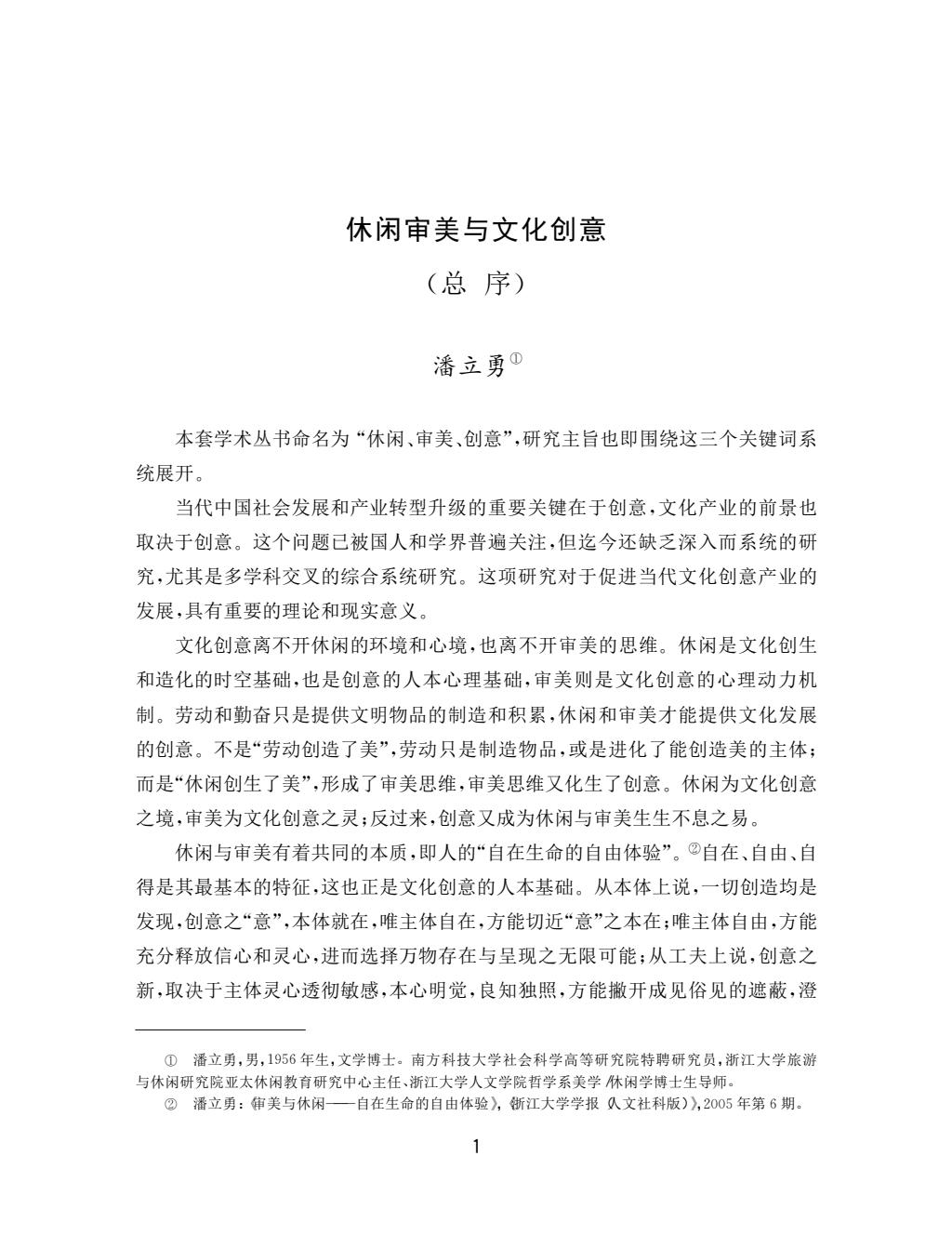 休闲审美与文化创意

（总 序）

潘立勇①

本套学术丛书命名为“休闲、审美、创意”，研究主旨也即围绕这三个关键词系统展开。

当代中国社会发展和产业转型升级的重要关键在于创意，文化产业的前景也取决于创意。这个问题已被国人和学界普遍关注，但迄今还缺乏深入而系统的研究，尤其是多学科交叉的综合系统研究。这项研究对于促进当代文化创意产业的发展，具有重要的理论和现实意义。

文化创意离不开休闲的环境和心境，也离不开审美的思维。休闲是文化创生和造化的时空基础，也是创意的人本心理基础，审美则是文化创意的心理动力机制。劳动和勤奋只是提供文明物品的制造和积累，休闲和审美才能提供文化发展的创意。不是“劳动创造了美”，劳动只是制造物品，或是进化了能创造美的主体；而是“休闲创生了美”，形成了审美思维，审美思维又化生了创意。休闲为文化创意之境，审美为文化创意之灵；反过来，创意又成为休闲与审美生生不息之易。

休闲与审美有着共同的本质，即人的“自在生命的自由体验”。②自在、自由、自得是其最基本的特征，这也正是文化创意的人本基础。从本体上说，一切创造均是发现，创意之“意”，本体就在，唯主体自在，方能切近“意”之本在；唯主体自由，方能充分释放信心和灵心，进而选择万物存在与呈现之无限可能；从工夫上说，创意之新，取决于主体灵心透彻敏感，本心明觉，良知独照，方能撇开成见俗见的遮蔽，澄

① 潘立勇，男，1956年生，文学博士。南方科技大学社会科学高等研究院特聘研究员，浙江大学旅游与休闲研究院亚太休闲教育研究中心主任、浙江大学人文学院哲学系美学/休闲学博士生导师。

② 潘立勇：《审美与休闲——自在生命的自由体验》，《浙江大学学报（人文社科版）》，2005年第6期。

1